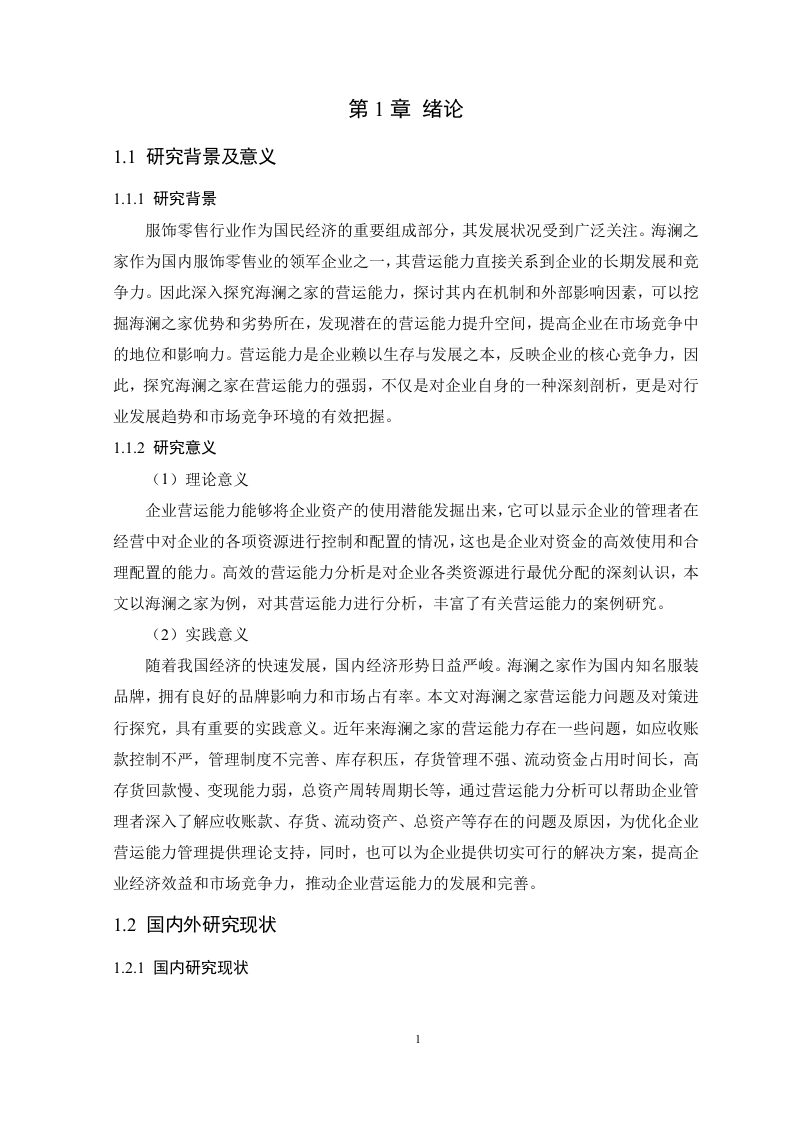 第 1 章 绪论

1.1 研究背景及意义

1.1.1 研究背景

服饰零售行业作为国民经济的重要组成部分，其发展状况受到广泛关注。海澜之家作为国内服饰零售业的领军企业之一，其营运能力直接关系到企业的长期发展和竞争力。因此深入探究海澜之家的营运能力，探讨其内在机制和外部影响因素，可以挖掘海澜之家优势和劣势所在，发现潜在的营运能力提升空间，提高企业在市场竞争中的地位和影响力。营运能力是企业赖以生存与发展之本，反映企业的核心竞争力，因此，探究海澜之家在营运能力的强弱，不仅是对企业自身的一种深刻剖析，更是对行业发展趋势和市场竞争环境的有效把握。

1.1.2 研究意义

（1）理论意义

企业营运能力能够将企业资产的使用潜能发掘出来，它可以显示企业的管理者在经营中对企业的各项资源进行控制和配置的情况，这也是企业对资金的高效使用和合理配置的能力。高效的营运能力分析是对企业各类资源进行最优分配的深刻认识，本文以海澜之家为例，对其营运能力进行分析，丰富了有关营运能力的案例研究。

（2）实践意义

随着我国经济的快速发展，国内经济形势日益严峻。海澜之家作为国内知名服装品牌，拥有良好的品牌影响力和市场占有率。本文对海澜之家营运能力问题及对策进行探究，具有重要的实践意义。近年来海澜之家的营运能力存在一些问题，如应收账款控制不严，管理制度不完善、库存积压，存货管理不强、流动资金占用时间长，高存货回款慢、变现能力弱，总资产周转周期长等，通过营运能力分析可以帮助企业管理者深入了解应收账款、存货、流动资产、总资产等存在的问题及原因，为优化企业营运能力管理提供理论支持，同时，也可以为企业提供切实可行的解决方案，提高企业经济效益和市场竞争力，推动企业营运能力的发展和完善。

1.2 国内外研究现状

1.2.1 国内研究现状

1